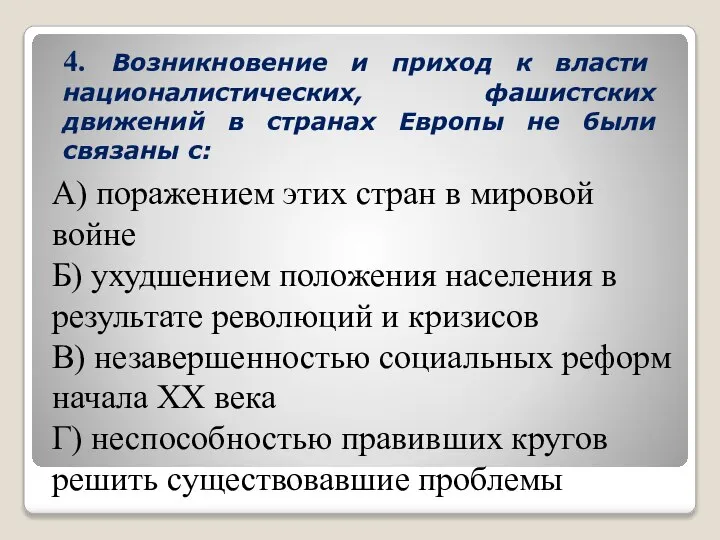 4. Возникновение и приход к власти националистических, фашистских движений в странах Европы не были связаны с:

А) поражением этих стран в мировой войне
Б) ухудшением положения населения в результате революций и кризисов
В) незавершенностью социальных реформ начала XX века
Г) неспособностью правивших кругов решить существовавшие проблемы